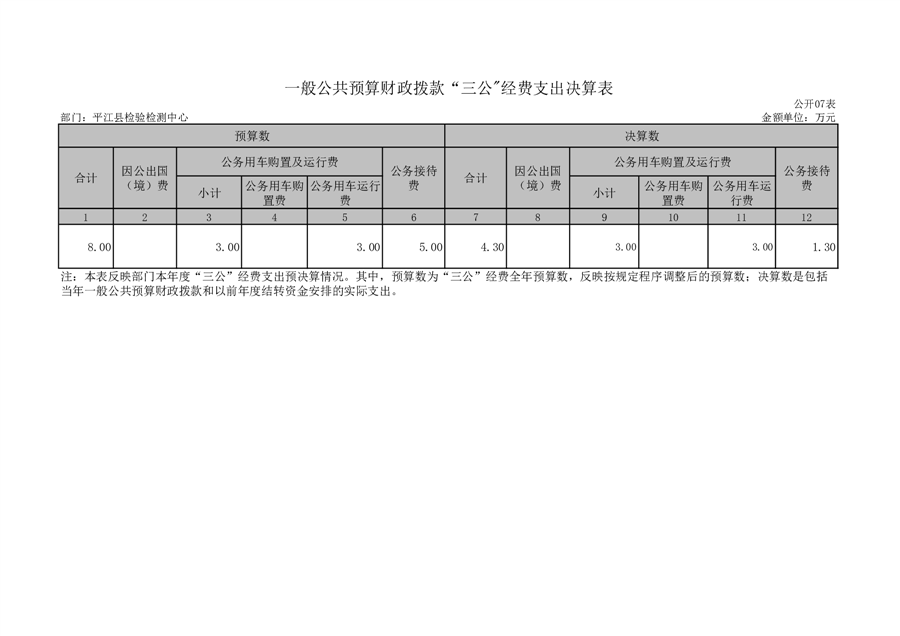 一般公共预算财政拨款“三公”经费支出决算表

公开07表

部门：平江县检验检测中心

金额单位：万元

| 预算数 | | | | | | 决算数 | | | | | |
|---|---|---|---|---|---|---|---|---|---|---|---|
| 合计 | 因公出国（境）费 | 公务用车购置及运行费 | | | 公务接待费 | 合计 | 因公出国（境）费 | 公务用车购置及运行费 | | | 公务接待费 |
| | | 小计 | 公务用车购置费 | 公务用车运行费 | | | | 小计 | 公务用车购置费 | 公务用车运行费 | |
| 1 | 2 | 3 | 4 | 5 | 6 | 7 | 8 | 9 | 10 | 11 | 12 |
| 8.00 | | 3.00 | | 3.00 | 5.00 | 4.30 | | 3.00 | | 3.00 | 1.30 |

注：本表反映部门本年度“三公”经费支出预决算情况。其中，预算数为“三公”经费全年预算数，反映按规定程序调整后的预算数；决算数是包括当年一般公共预算财政拨款和以前年度结转资金安排的实际支出。